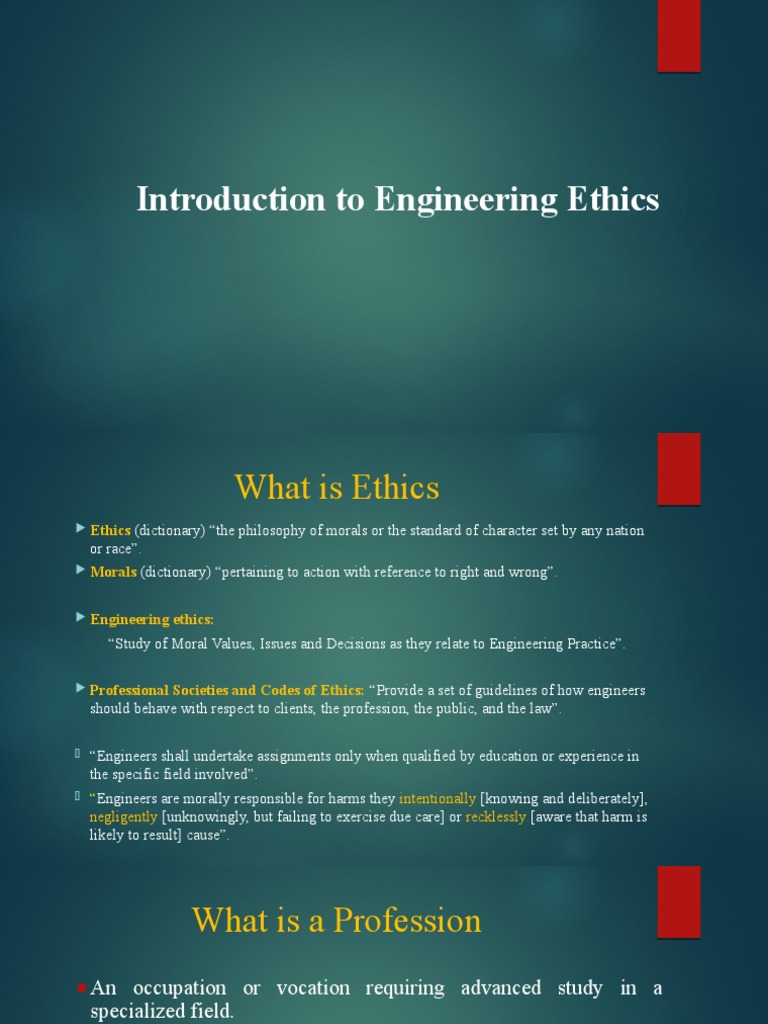 Introduction to Engineering Ethics

What is Ethics

Ethics (dictionary) “the philosophy of morals or the standard of character set by any nation or race”.

Morals (dictionary) “pertaining to action with reference to right and wrong”.

Engineering ethics:

“Study of Moral Values, Issues and Decisions as they relate to Engineering Practice”.

Professional Societies and Codes of Ethics: “Provide a set of guidelines of how engineers should behave with respect to clients, the profession, the public, and the law”.

“Engineers shall undertake assignments only when qualified by education or experience in the specific field involved”.

“Engineers are morally responsible for harms they intentionally [knowing and deliberately], negligently [unknowingly, but failing to exercise due care] or recklessly [aware that harm is likely to result] cause”.

What is a Profession

An occupation or vocation requiring advanced study in a specialized field.